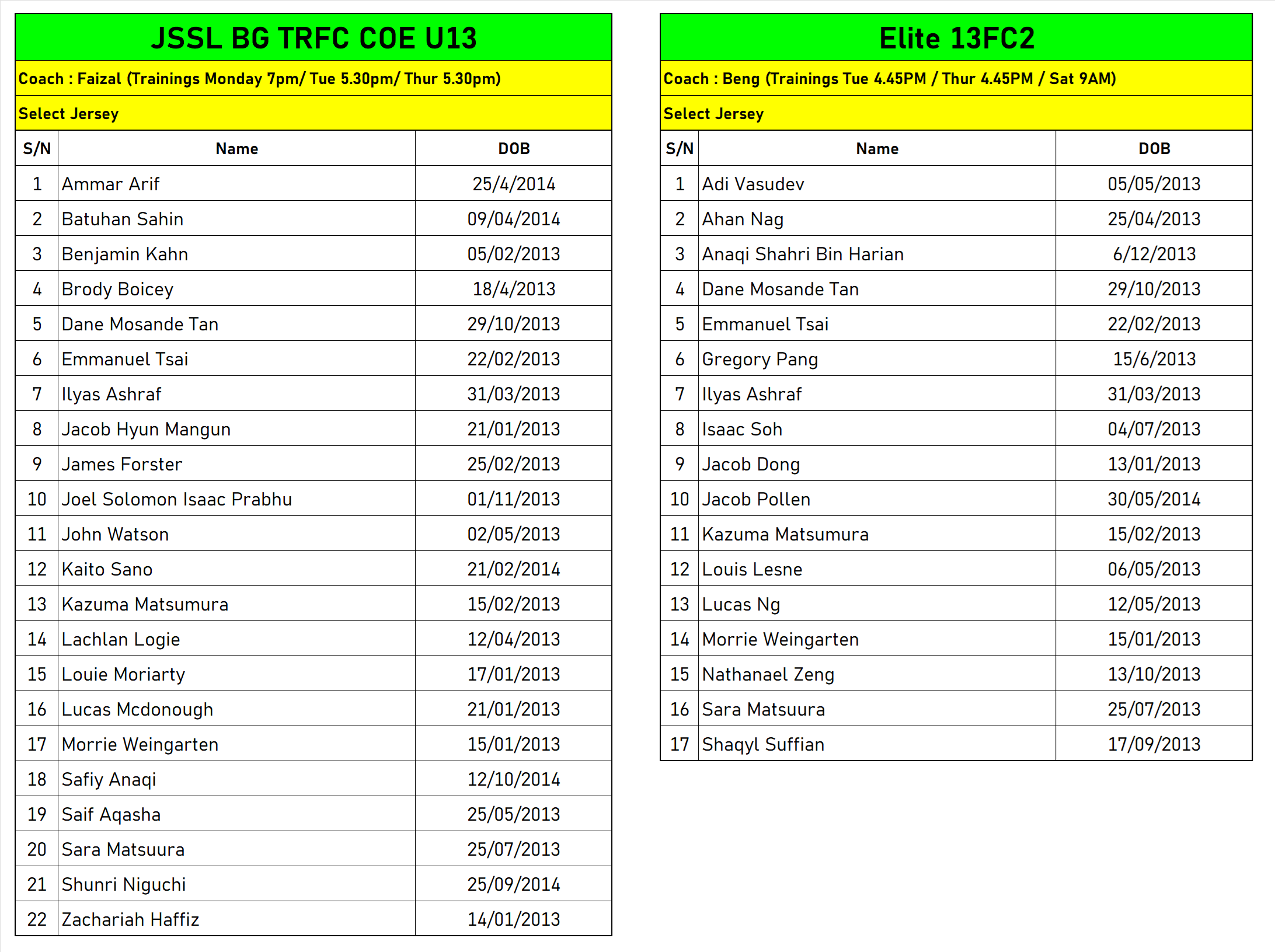 JSSL BG TRFC COE U13

Coach : Faizal (Trainings Monday 7pm/ Tue 5.30pm/ Thur 5.30pm)

Select Jersey

| S/N | Name | DOB |
|---|---|---|
| 1 | Ammar Arif | 25/4/2014 |
| 2 | Batuhan Sahin | 09/04/2014 |
| 3 | Benjamin Kahn | 05/02/2013 |
| 4 | Brody Boicey | 18/4/2013 |
| 5 | Dane Mosande Tan | 29/10/2013 |
| 6 | Emmanuel Tsai | 22/02/2013 |
| 7 | Ilyas Ashraf | 31/03/2013 |
| 8 | Jacob Hyun Mangun | 21/01/2013 |
| 9 | James Forster | 25/02/2013 |
| 10 | Joel Solomon Isaac Prabhu | 01/11/2013 |
| 11 | John Watson | 02/05/2013 |
| 12 | Kaito Sano | 21/02/2014 |
| 13 | Kazuma Matsumura | 15/02/2013 |
| 14 | Lachlan Logie | 12/04/2013 |
| 15 | Louie Moriarty | 17/01/2013 |
| 16 | Lucas Mcdonough | 21/01/2013 |
| 17 | Morrie Weingarten | 15/01/2013 |
| 18 | Safiy Anaqi | 12/10/2014 |
| 19 | Saif Aqasha | 25/05/2013 |
| 20 | Sara Matsuura | 25/07/2013 |
| 21 | Shunri Niguchi | 25/09/2014 |
| 22 | Zachariah Haffiz | 14/01/2013 |

Elite 13FC2

Coach : Beng (Trainings Tue 4.45PM / Thur 4.45PM / Sat 9AM)

Select Jersey

| S/N | Name | DOB |
|---|---|---|
| 1 | Adi Vasudev | 05/05/2013 |
| 2 | Ahan Nag | 25/04/2013 |
| 3 | Anaqi Shahri Bin Harian | 6/12/2013 |
| 4 | Dane Mosande Tan | 29/10/2013 |
| 5 | Emmanuel Tsai | 22/02/2013 |
| 6 | Gregory Pang | 15/6/2013 |
| 7 | Ilyas Ashraf | 31/03/2013 |
| 8 | Isaac Soh | 04/07/2013 |
| 9 | Jacob Dong | 13/01/2013 |
| 10 | Jacob Pollen | 30/05/2014 |
| 11 | Kazuma Matsumura | 15/02/2013 |
| 12 | Louis Lesne | 06/05/2013 |
| 13 | Lucas Ng | 12/05/2013 |
| 14 | Morrie Weingarten | 15/01/2013 |
| 15 | Nathanael Zeng | 13/10/2013 |
| 16 | Sara Matsuura | 25/07/2013 |
| 17 | Shaqyl Suffian | 17/09/2013 |